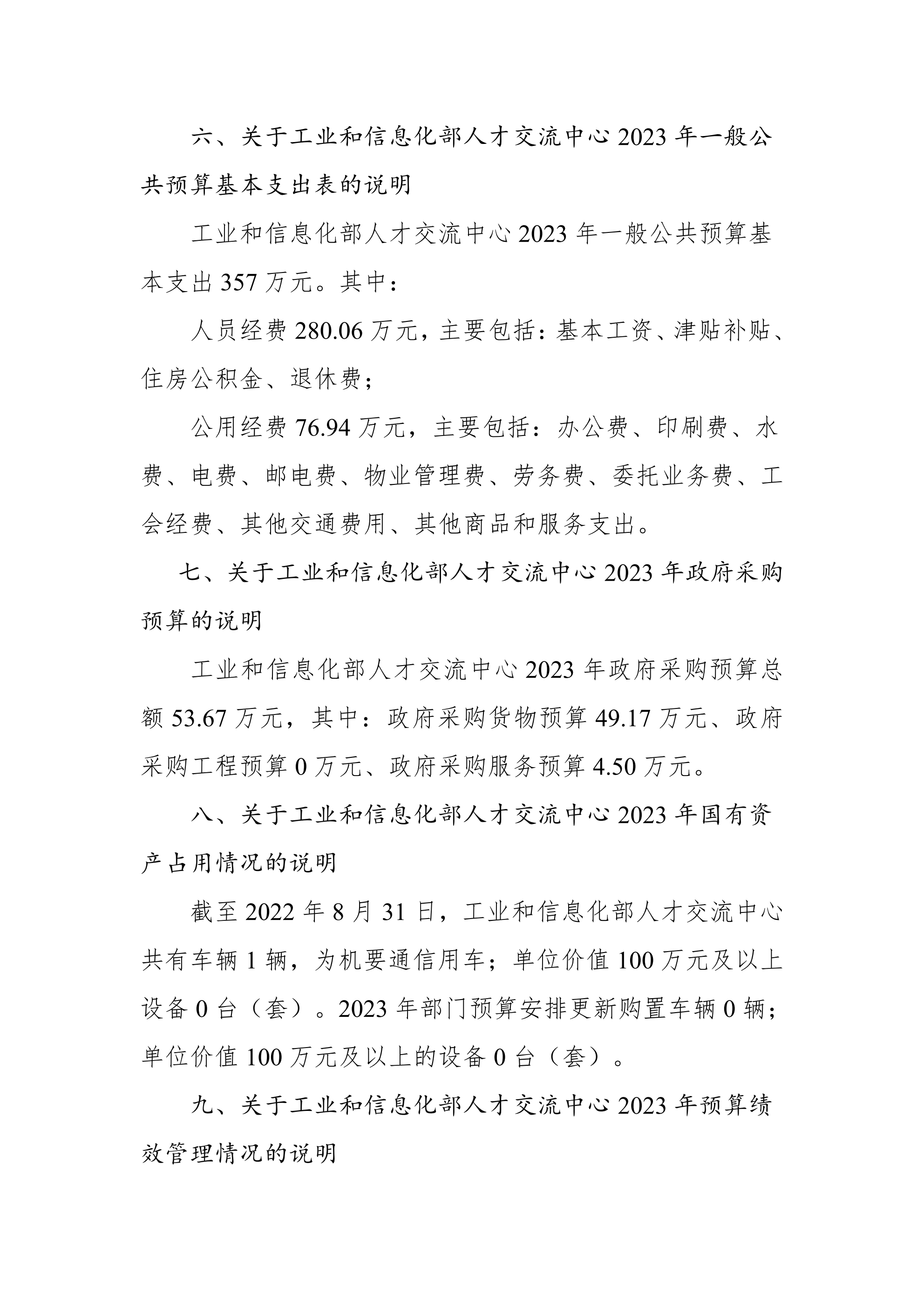 六、关于工业和信息化部人才交流中心 2023 年一般公共预算基本支出表的说明

工业和信息化部人才交流中心 2023 年一般公共预算基本支出 357 万元。其中：

人员经费 280.06 万元，主要包括：基本工资、津贴补贴、住房公积金、退休费；

公用经费 76.94 万元，主要包括：办公费、印刷费、水费、电费、邮电费、物业管理费、劳务费、委托业务费、工会经费、其他交通费用、其他商品和服务支出。

七、关于工业和信息化部人才交流中心 2023 年政府采购预算的说明

工业和信息化部人才交流中心 2023 年政府采购预算总额 53.67 万元，其中：政府采购货物预算 49.17 万元、政府采购工程预算 0 万元、政府采购服务预算 4.50 万元。

八、关于工业和信息化部人才交流中心 2023 年国有资产占用情况的说明

截至 2022 年 8 月 31 日，工业和信息化部人才交流中心共有车辆 1 辆，为机要通信用车；单位价值 100 万元及以上设备 0 台（套）。2023 年部门预算安排更新购置车辆 0 辆；单位价值 100 万元及以上的设备 0 台（套）。

九、关于工业和信息化部人才交流中心 2023 年预算绩效管理情况的说明